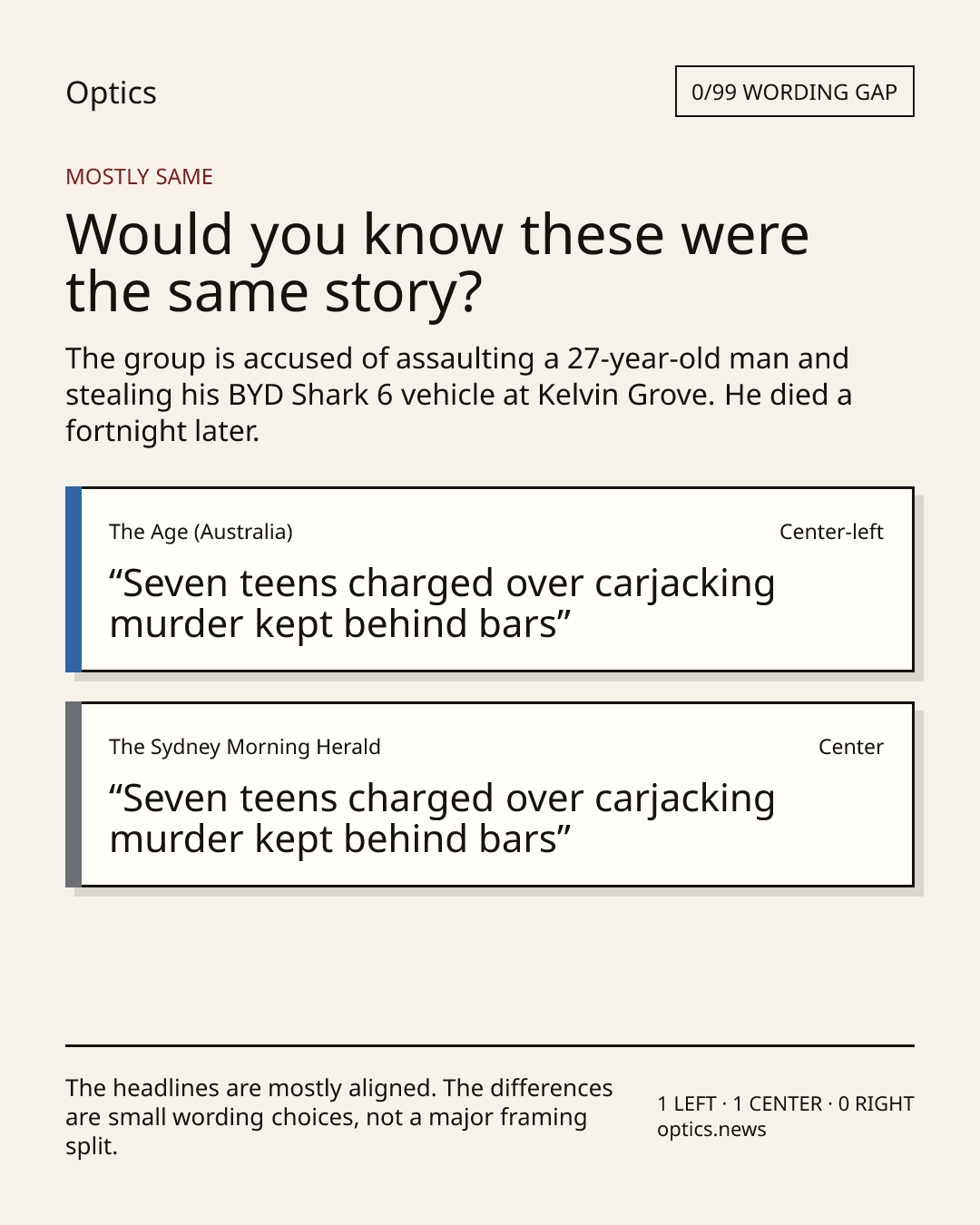 Optics

0/99 WORDING GAP

MOSTLY SAME

Would you know these were the same story?

The group is accused of assaulting a 27-year-old man and stealing his BYD Shark 6 vehicle at Kelvin Grove. He died a fortnight later.

The Age (Australia)

Center-left

“Seven teens charged over carjacking murder kept behind bars”

The Sydney Morning Herald

Center

“Seven teens charged over carjacking murder kept behind bars”

The headlines are mostly aligned. The differences are small wording choices, not a major framing split.

1 LEFT · 1 CENTER · 0 RIGHT
optics.news